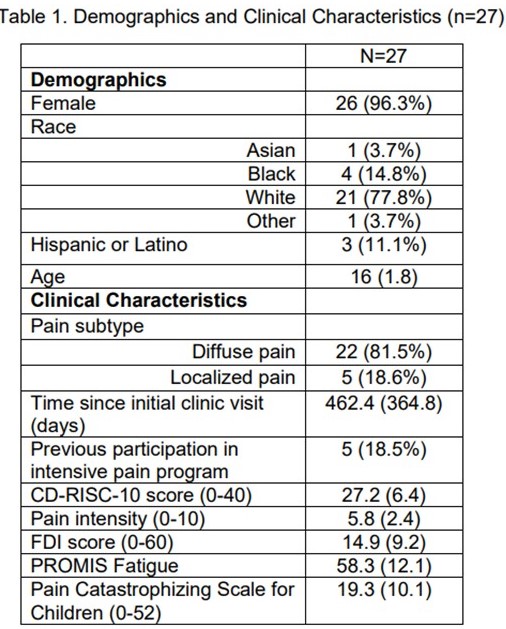 Table 1. Demographics and Clinical Characteristics (n=27)

| | N=27 |
|---|---|
| **Demographics** | |
| Female | 26 (96.3%) |
| Race | |
| Asian | 1 (3.7%) |
| Black | 4 (14.8%) |
| White | 21 (77.8%) |
| Other | 1 (3.7%) |
| Hispanic or Latino | 3 (11.1%) |
| Age | 16 (1.8) |
| **Clinical Characteristics** | |
| Pain subtype | |
| Diffuse pain | 22 (81.5%) |
| Localized pain | 5 (18.6%) |
| Time since initial clinic visit (days) | 462.4 (364.8) |
| Previous participation in intensive pain program | 5 (18.5%) |
| CD-RISC-10 score (0-40) | 27.2 (6.4) |
| Pain intensity (0-10) | 5.8 (2.4) |
| FDI score (0-60) | 14.9 (9.2) |
| PROMIS Fatigue | 58.3 (12.1) |
| Pain Catastrophizing Scale for Children (0-52) | 19.3 (10.1) |